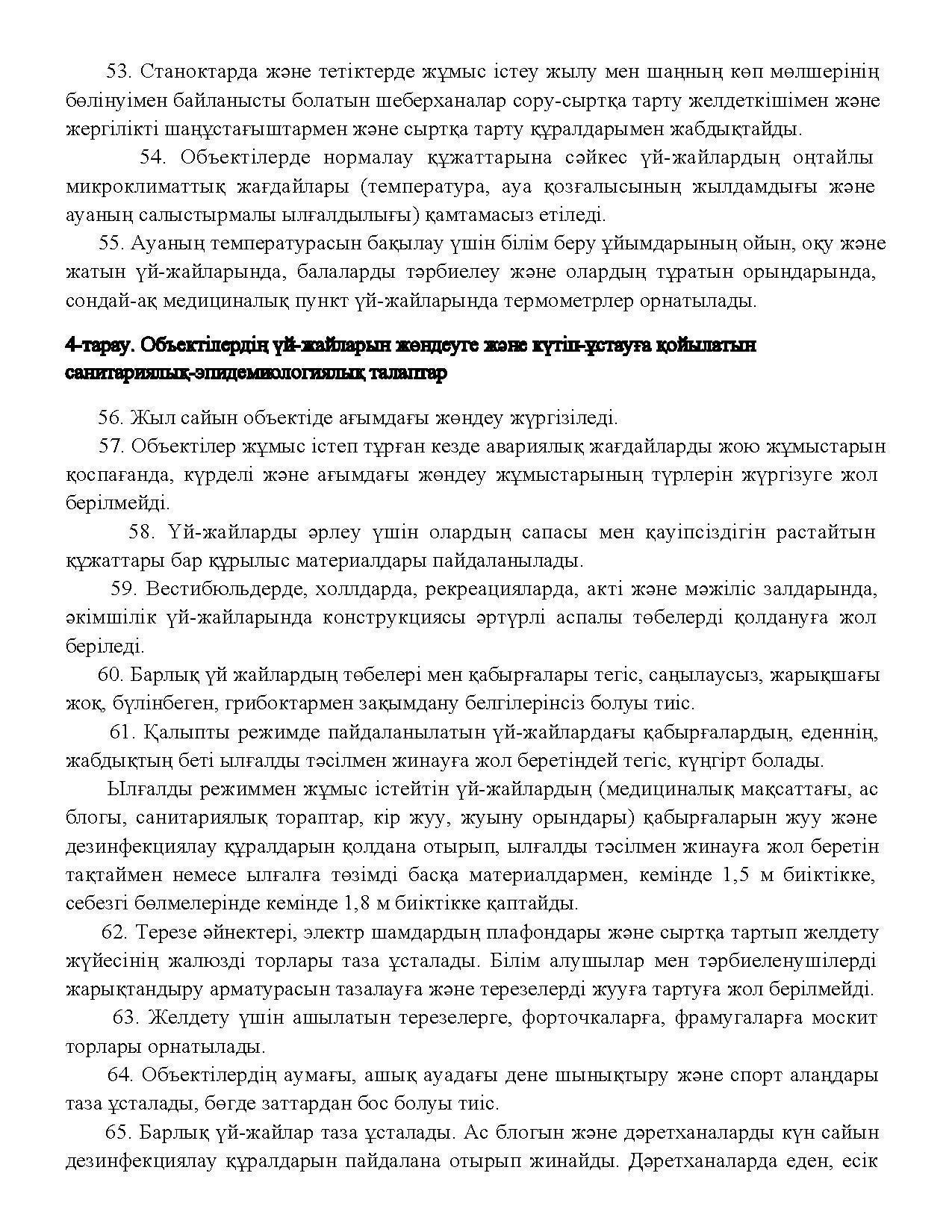 53. Станоктарда және тетіктерде жұмыс істеу жылу мен шаңның көп мөлшерінің бөлінуімен байланысты болатын шеберханалар сору-сыртқа тарту желдеткішімен және жергілікті шаңұстағыштармен және сыртқа тарту құралдарымен жабдықтайды.

54. Объектілерде нормалау құжаттарына сәйкес үй-жайлардың оңтайлы микроклиматтық жағдайлары (температура, ауа қозғалысының жылдамдығы және ауаның салыстырмалы ылғалдылығы) қамтамасыз етіледі.

55. Ауаның температурасын бақылау үшін білім беру ұйымдарының ойын, оқу және жатын үй-жайларында, балаларды тәрбиелеу және олардың тұратын орындарында, сондай-ақ медициналық пункт үй-жайларында термометрлер орнатылады.

4-тарау. Объектілердің үй-жайларын жөндеуге және күтіп-ұстауға қойылатын санитариялық-эпидемиологиялық талаптар

56. Жыл сайын объектіде ағымдағы жөндеу жүргізіледі.

57. Объектілер жұмыс істеп тұрған кезде авариялық жағдайларды жою жұмыстарын қоспағанда, күрделі және ағымдағы жөндеу жұмыстарының түрлерін жүргізуге жол берілмейді.

58. Үй-жайларды әрлеу үшін олардың сапасы мен қауіпсіздігін растайтын құжаттары бар құрылыс материалдары пайдаланылады.

59. Вестибюльдерде, холлдарда, рекреацияларда, акті және мәжіліс залдарында, әкімшілік үй-жайларында конструкциясы әртүрлі аспалы төбелерді қолдануға жол беріледі.

60. Барлық үй жайлардың төбелері мен қабырғалары тегіс, саңылаусыз, жарықшағы жоқ, бүлінбеген, грибоктармен зақымдану белгілерінсіз болуы тиіс.

61. Қалыпты режимде пайдаланылатын үй-жайлардағы қабырғалардың, еденнің, жабдықтың беті ылғалды тәсілмен жинауға жол беретіндей тегіс, күңгірт болады.

Ылғалды режиммен жұмыс істейтін үй-жайлардың (медициналық мақсаттағы, ас блогы, санитариялық тораптар, кір жуу, жуыну орындары) қабырғаларын жуу және дезинфекциялау құралдарын қолдана отырып, ылғалды тәсілмен жинауға жол беретін тақтаймен немесе ылғалға төзімді басқа материалдармен, кемінде 1,5 м биіктікке, себезгі бөлмелерінде кемінде 1,8 м биіктікке қаптайды.

62. Терезе әйнектері, электр шамдардың плафондары және сыртқа тартып желдету жүйесінің жалюзді торлары таза ұсталады. Білім алушылар мен тәрбиеленушілерді жарықтандыру арматурасын тазалауға және терезелерді жууға тартуға жол берілмейді.

63. Желдету үшін ашылатын терезелерге, форточкаларға, фрамугаларға москит торлары орнатылады.

64. Объектілердің аумағы, ашық ауадағы дене шынықтыру және спорт алаңдары таза ұсталады, бөгде заттардан бос болуы тиіс.

65. Барлық үй-жайлар таза ұсталады. Ас блогын және дәретханаларды күн сайын дезинфекциялау құралдарын пайдалана отырып жинайды. Дәретханаларда еден, есік